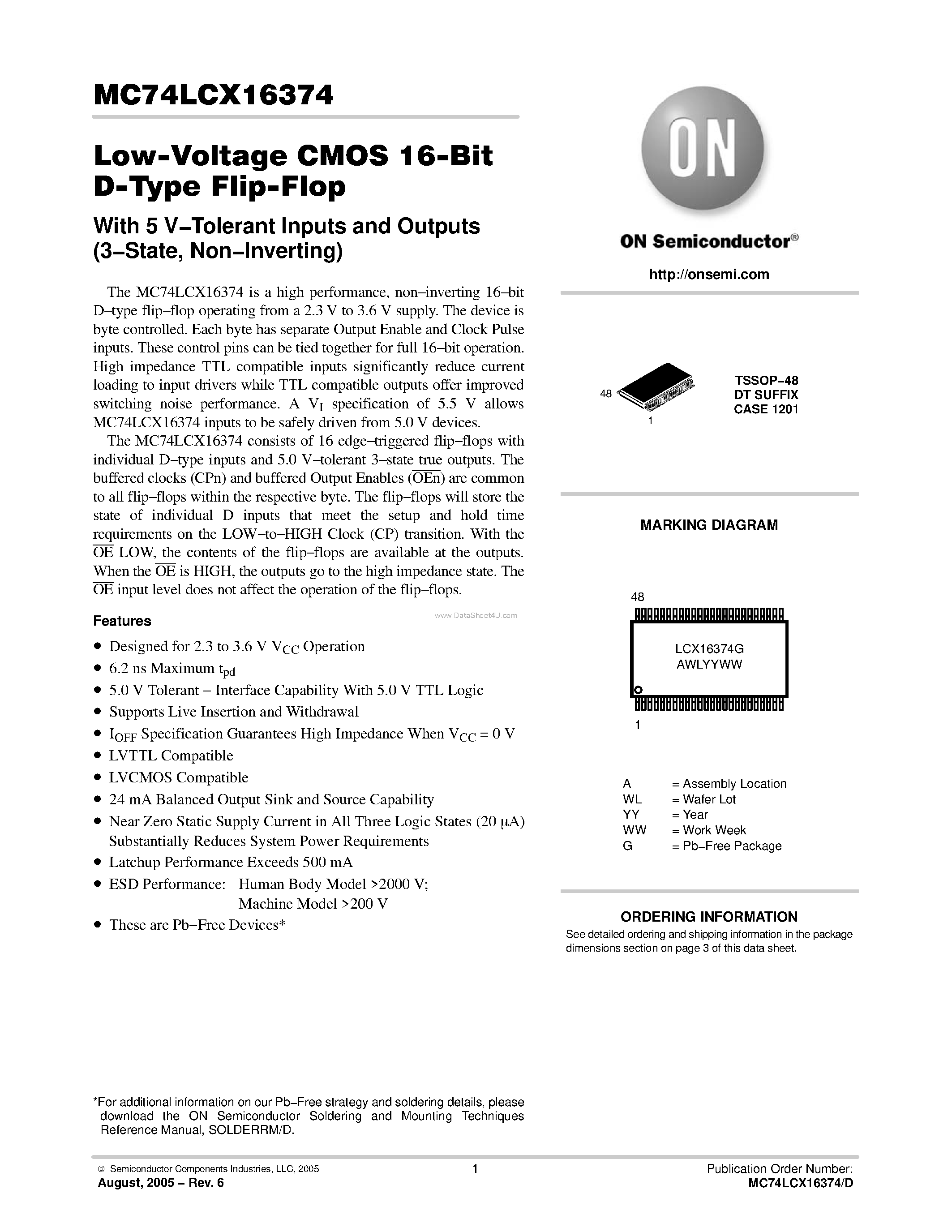 MC74LCX16374

Low-Voltage CMOS 16-Bit D-Type Flip-Flop

With 5 V−Tolerant Inputs and Outputs (3−State, Non−Inverting)

The MC74LCX16374 is a high performance, non−inverting 16−bit D−type flip−flop operating from a 2.3 V to 3.6 V supply. The device is byte controlled. Each byte has separate Output Enable and Clock Pulse inputs. These control pins can be tied together for full 16−bit operation. High impedance TTL compatible inputs significantly reduce current loading to input drivers while TTL compatible outputs offer improved switching noise performance. A $V_I$ specification of 5.5 V allows MC74LCX16374 inputs to be safely driven from 5.0 V devices.

The MC74LCX16374 consists of 16 edge−triggered flip−flops with individual D−type inputs and 5.0 V−tolerant 3−state true outputs. The buffered clocks (CPn) and buffered Output Enables ($\overline{OEn}$) are common to all flip−flops within the respective byte. The flip−flops will store the state of individual D inputs that meet the setup and hold time requirements on the LOW−to−HIGH Clock (CP) transition. With the $\overline{OE}$ LOW, the contents of the flip−flops are available at the outputs. When the $\overline{OE}$ is HIGH, the outputs go to the high impedance state. The $\overline{OE}$ input level does not affect the operation of the flip−flops.

Features

www.DataSheet4U.com

• Designed for 2.3 to 3.6 V $V_{CC}$ Operation
• 6.2 ns Maximum $t_{pd}$
• 5.0 V Tolerant − Interface Capability With 5.0 V TTL Logic
• Supports Live Insertion and Withdrawal
• $I_{OFF}$ Specification Guarantees High Impedance When $V_{CC}$ = 0 V
• LVTTL Compatible
• LVCMOS Compatible
• 24 mA Balanced Output Sink and Source Capability
• Near Zero Static Supply Current in All Three Logic States (20 μA) Substantially Reduces System Power Requirements
• Latchup Performance Exceeds 500 mA
• ESD Performance: Human Body Model >2000 V; Machine Model >200 V
• These are Pb−Free Devices*

*For additional information on our Pb−Free strategy and soldering details, please download the ON Semiconductor Soldering and Mounting Techniques Reference Manual, SOLDERRM/D.

ON

ON Semiconductor®

http://onsemi.com

48

1

TSSOP−48
DT SUFFIX
CASE 1201

MARKING DIAGRAM

48

LCX16374G
AWLYYWW

1

A = Assembly Location
WL = Wafer Lot
YY = Year
WW = Work Week
G = Pb−Free Package

ORDERING INFORMATION

See detailed ordering and shipping information in the package dimensions section on page 3 of this data sheet.

© Semiconductor Components Industries, LLC, 2005
August, 2005 − Rev. 6

1

Publication Order Number:
MC74LCX16374/D